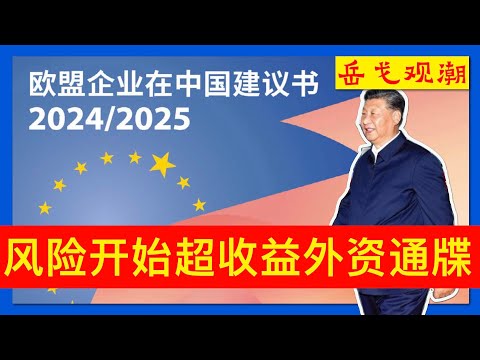 欧盟企业在中国建议书
2024/2025

岳戈观潮

风险开始超收益外资通牒